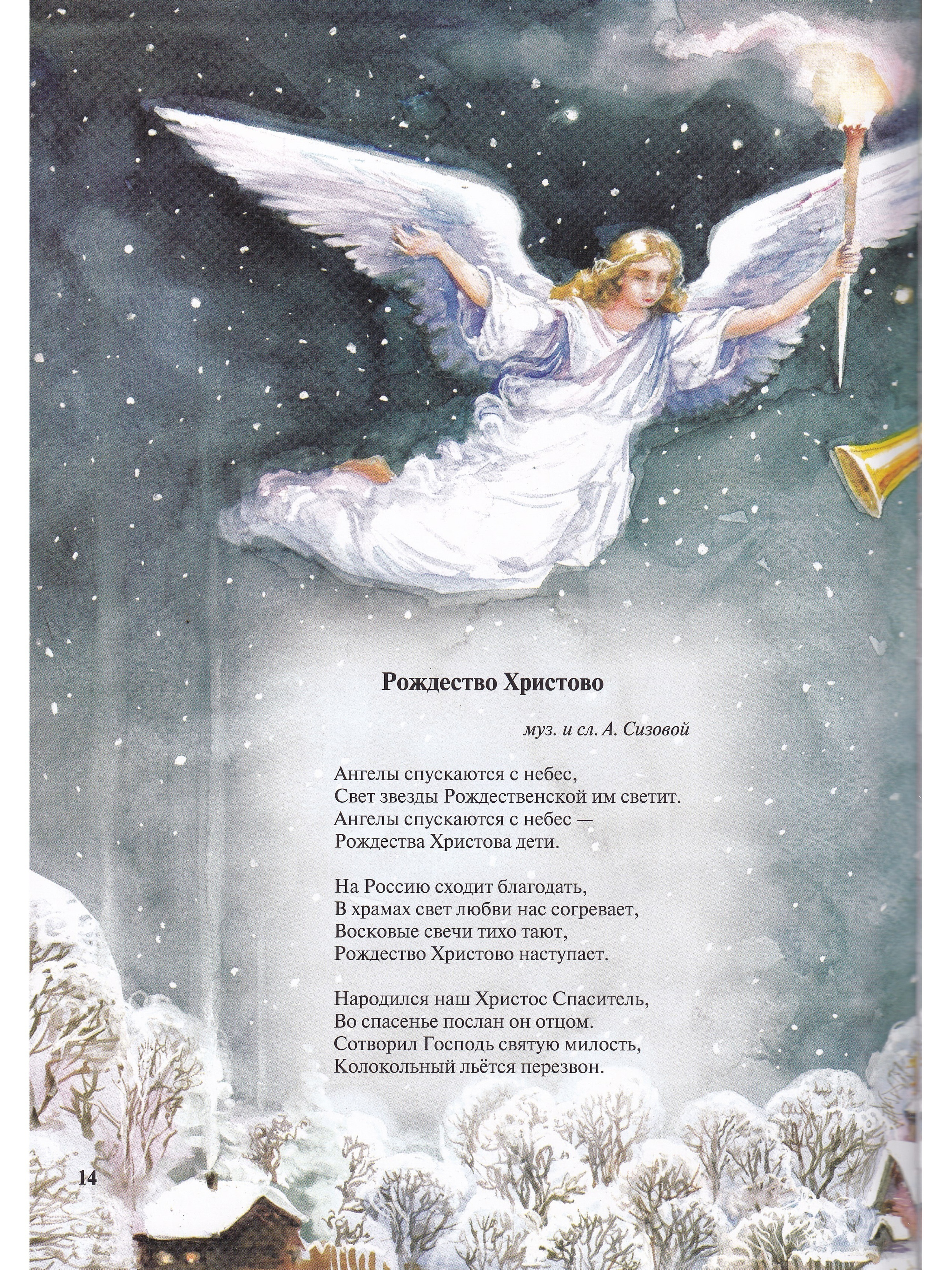 Рождество Христово

муз. и сл. А. Сизовой

Ангелы спускаются с небес,
Свет звезды Рождественской им светит.
Ангелы спускаются с небес —
Рождества Христова дети.

На Россию сходит благодать,
В храмах свет любви нас согревает,
Восковые свечи тихо тают,
Рождество Христово наступает.

Народился наш Христос Спаситель,
Во спасенье послан он отцом.
Сотворил Господь святую милость,
Колокольный льётся перезвон.

14